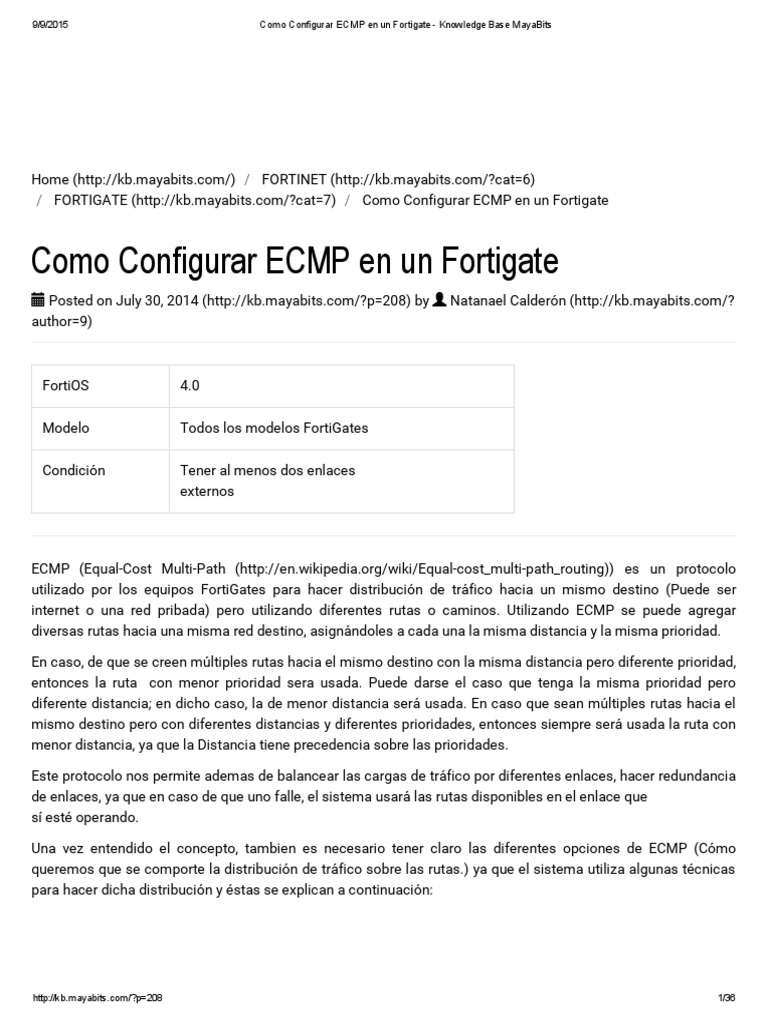 9/9/2015 Como Configurar ECMP en un Fortigate - Knowledge Base MayaBits

Home (http://kb.mayabits.com/) / FORTINET (http://kb.mayabits.com/?cat=6) / FORTIGATE (http://kb.mayabits.com/?cat=7) / Como Configurar ECMP en un Fortigate

Como Configurar ECMP en un Fortigate

Posted on July 30, 2014 (http://kb.mayabits.com/?p=208) by Natanael Calderón (http://kb.mayabits.com/?author=9)

| FortiOS | 4.0 |
|---|---|
| Modelo | Todos los modelos FortiGates |
| Condición | Tener al menos dos enlaces externos |

ECMP (Equal-Cost Multi-Path (http://en.wikipedia.org/wiki/Equal-cost_multi-path_routing)) es un protocolo utilizado por los equipos FortiGates para hacer distribución de tráfico hacia un mismo destino (Puede ser internet o una red pribada) pero utilizando diferentes rutas o caminos. Utilizando ECMP se puede agregar diversas rutas hacia una misma red destino, asignándoles a cada una la misma distancia y la misma prioridad.

En caso, de que se creen múltiples rutas hacia el mismo destino con la misma distancia pero diferente prioridad, entonces la ruta con menor prioridad sera usada. Puede darse el caso que tenga la misma prioridad pero diferente distancia; en dicho caso, la de menor distancia será usada. En caso que sean múltiples rutas hacia el mismo destino pero con diferentes distancias y diferentes prioridades, entonces siempre será usada la ruta con menor distancia, ya que la Distancia tiene precedencia sobre las prioridades.

Este protocolo nos permite ademas de balancear las cargas de tráfico por diferentes enlaces, hacer redundancia de enlaces, ya que en caso de que uno falle, el sistema usará las rutas disponibles en el enlace que sí esté operando.

Una vez entendido el concepto, tambien es necesario tener claro las diferentes opciones de ECMP (Cómo queremos que se comporte la distribución de tráfico sobre las rutas.) ya que el sistema utiliza algunas técnicas para hacer dicha distribución y éstas se explican a continuación:

http://kb.mayabits.com/?p=208 1/36